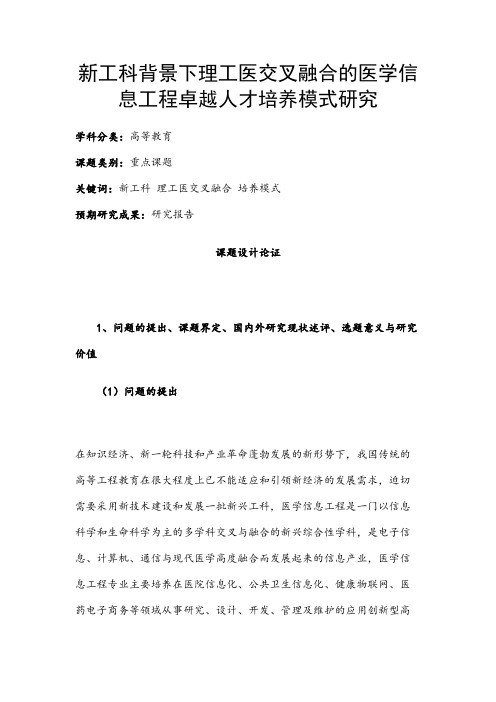 新工科背景下理工医交叉融合的医学信息工程卓越人才培养模式研究

学科分类：高等教育

课题类别：重点课题

关键词：新工科 理工医交叉融合 培养模式

预期研究成果：研究报告

课题设计论证

1、问题的提出、课题界定、国内外研究现状述评、选题意义与研究价值

（1）问题的提出

在知识经济、新一轮科技和产业革命蓬勃发展的新形势下，我国传统的高等工程教育在很大程度上已不能适应和引领新经济的发展需求，迫切需要采用新技术建设和发展一批新兴工科，医学信息工程是一门以信息科学和生命科学为主的多学科交叉与融合的新兴综合性学科，是电子信息、计算机、通信与现代医学高度融合而发展起来的信息产业，医学信息工程专业主要培养在医院信息化、公共卫生信息化、健康物联网、医药电子商务等领域从事研究、设计、开发、管理及维护的应用创新型高